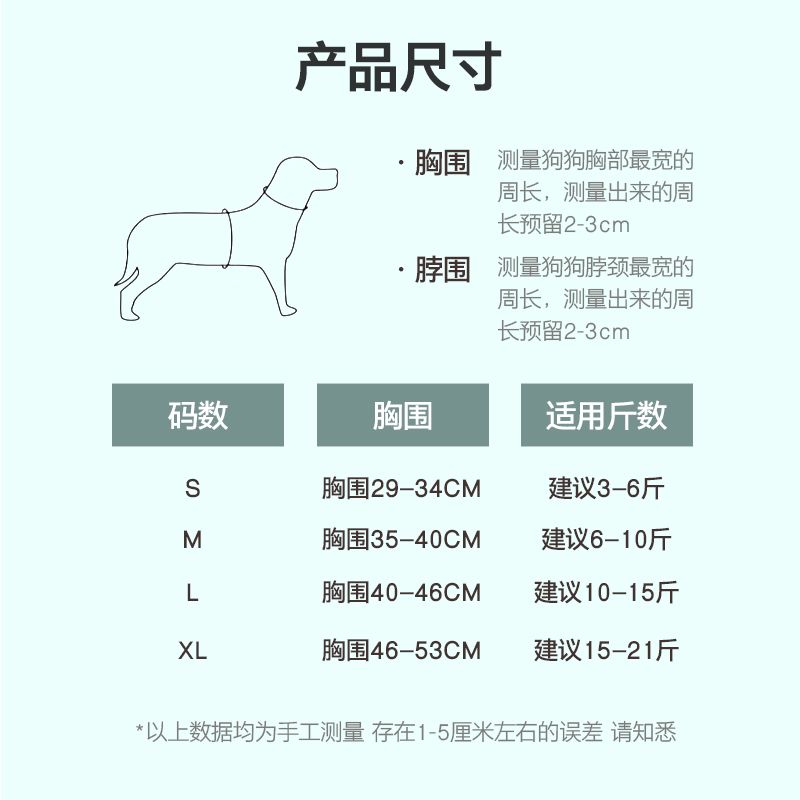 产品尺寸

· 胸围 测量狗狗胸部最宽的周长，测量出来的周长预留2-3cm

· 脖围 测量狗狗脖颈最宽的周长，测量出来的周长预留2-3cm

| 码数 | 胸围 | 适用斤数 |
|---|---|---|
| S | 胸围29-34CM | 建议3-6斤 |
| M | 胸围35-40CM | 建议6-10斤 |
| L | 胸围40-46CM | 建议10-15斤 |
| XL | 胸围46-53CM | 建议15-21斤 |

*以上数据均为手工测量 存在1-5厘米左右的误差 请知悉